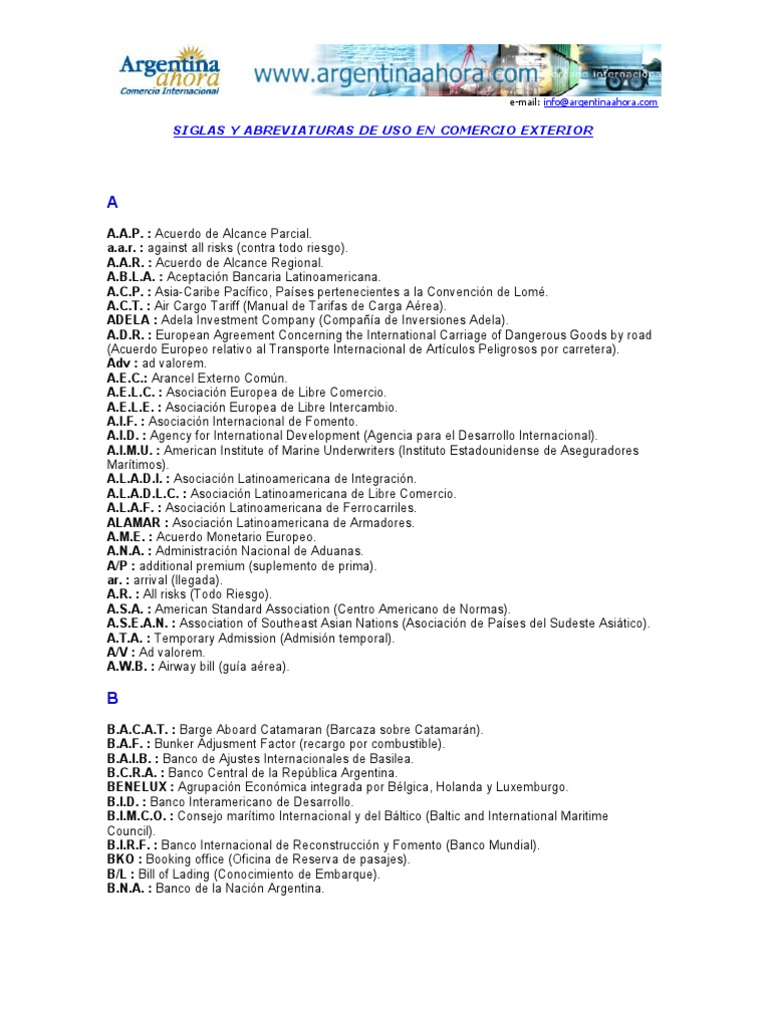 Argentina ahora
Comercio Internacional
www.argentinaahora.com
e-mail: info@argentinaahora.com

SIGLAS Y ABREVIATURAS DE USO EN COMERCIO EXTERIOR

A

A.A.P. : Acuerdo de Alcance Parcial.
a.a.r. : against all risks (contra todo riesgo).
A.A.R. : Acuerdo de Alcance Regional.
A.B.L.A. : Aceptación Bancaria Latinoamericana.
A.C.P. : Asia-Caribe Pacífico, Países pertenecientes a la Convención de Lomé.
A.C.T. : Air Cargo Tariff (Manual de Tarifas de Carga Aérea).
ADELA : Adela Investment Company (Compañía de Inversiones Adela).
A.D.R. : European Agreement Concerning the International Carriage of Dangerous Goods by road (Acuerdo Europeo relativo al Transporte Internacional de Artículos Peligrosos por carretera).
Adv : ad valorem.
A.E.C.: Arancel Externo Común.
A.E.L.C. : Asociación Europea de Libre Comercio.
A.E.L.E. : Asociación Europea de Libre Intercambio.
A.I.F. : Asociación Internacional de Fomento.
A.I.D. : Agency for International Development (Agencia para el Desarrollo Internacional).
A.I.M.U. : American Institute of Marine Underwriters (Instituto Estadounidense de Aseguradores Marítimos).
A.L.A.D.I. : Asociación Latinoamericana de Integración.
A.L.A.D.L.C. : Asociación Latinoamericana de Libre Comercio.
A.L.A.F. : Asociación Latinoamericana de Ferrocarriles.
ALAMAR : Asociación Latinoamericana de Armadores.
A.M.E. : Acuerdo Monetario Europeo.
A.N.A. : Administración Nacional de Aduanas.
A/P : additional premium (suplemento de prima).
ar. : arrival (llegada).
A.R. : All risks (Todo Riesgo).
A.S.A. : American Standard Association (Centro Americano de Normas).
A.S.E.A.N. : Association of Southeast Asian Nations (Asociación de Países del Sudeste Asiático).
A.T.A. : Temporary Admission (Admisión temporal).
A/V : Ad valorem.
A.W.B. : Airway bill (guía aérea).

B

B.A.C.A.T. : Barge Aboard Catamaran (Barcaza sobre Catamarán).
B.A.F. : Bunker Adjusment Factor (recargo por combustible).
B.A.I.B. : Banco de Ajustes Internacionales de Basilea.
B.C.R.A. : Banco Central de la República Argentina.
BENELUX : Agrupación Económica integrada por Bélgica, Holanda y Luxemburgo.
B.I.D. : Banco Interamericano de Desarrollo.
B.I.M.C.O. : Consejo marítimo Internacional y del Báltico (Baltic and International Maritime Council).
B.I.R.F. : Banco Internacional de Reconstrucción y Fomento (Banco Mundial).
BKO : Booking office (Oficina de Reserva de pasajes).
B/L : Bill of Lading (Conocimiento de Embarque).
B.N.A. : Banco de la Nación Argentina.